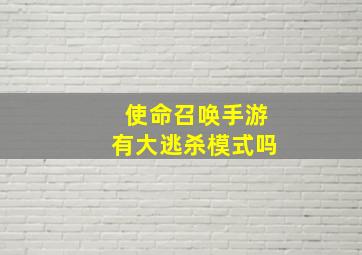 使命召唤手游
有大逃杀模式吗